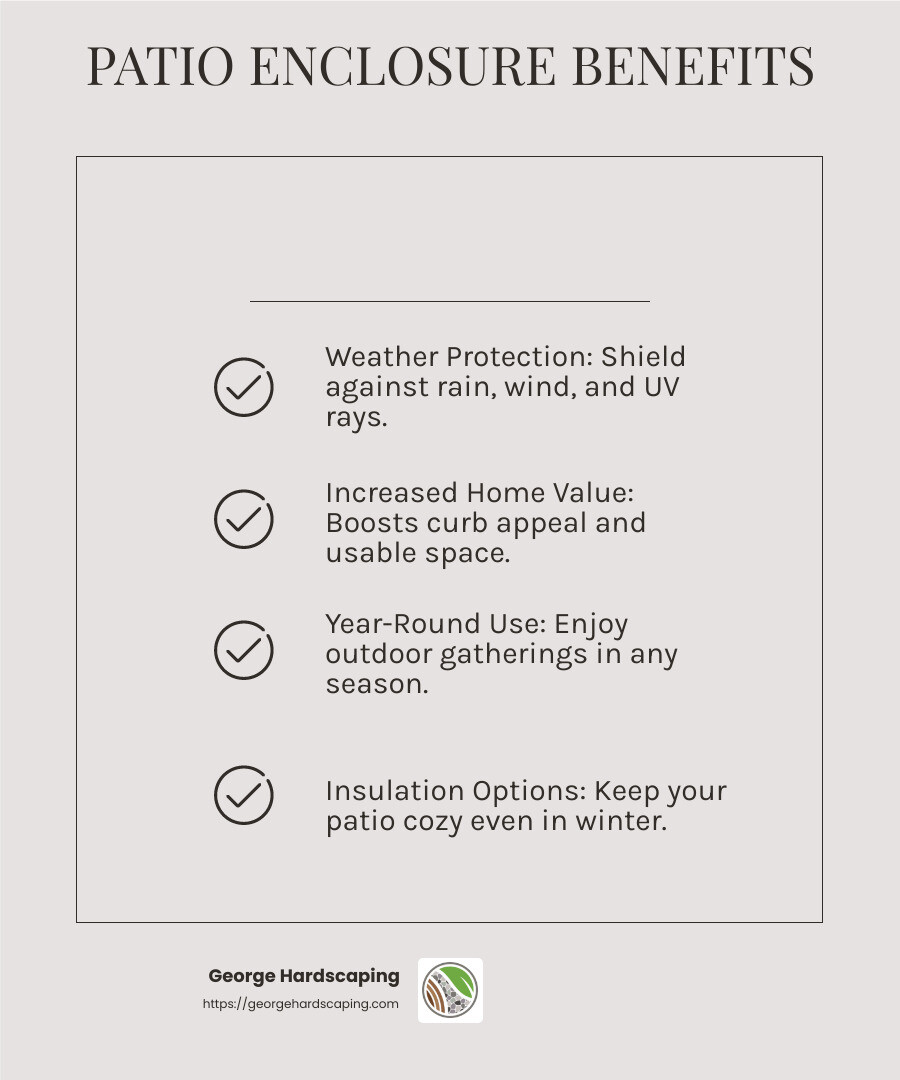 PATIO ENCLOSURE BENEFITS

Weather Protection: Shield against rain, wind, and UV rays.

Increased Home Value: Boosts curb appeal and usable space.

Year-Round Use: Enjoy outdoor gatherings in any season.

Insulation Options: Keep your patio cozy even in winter.

George Hardscaping
https://georgehardscaping.com